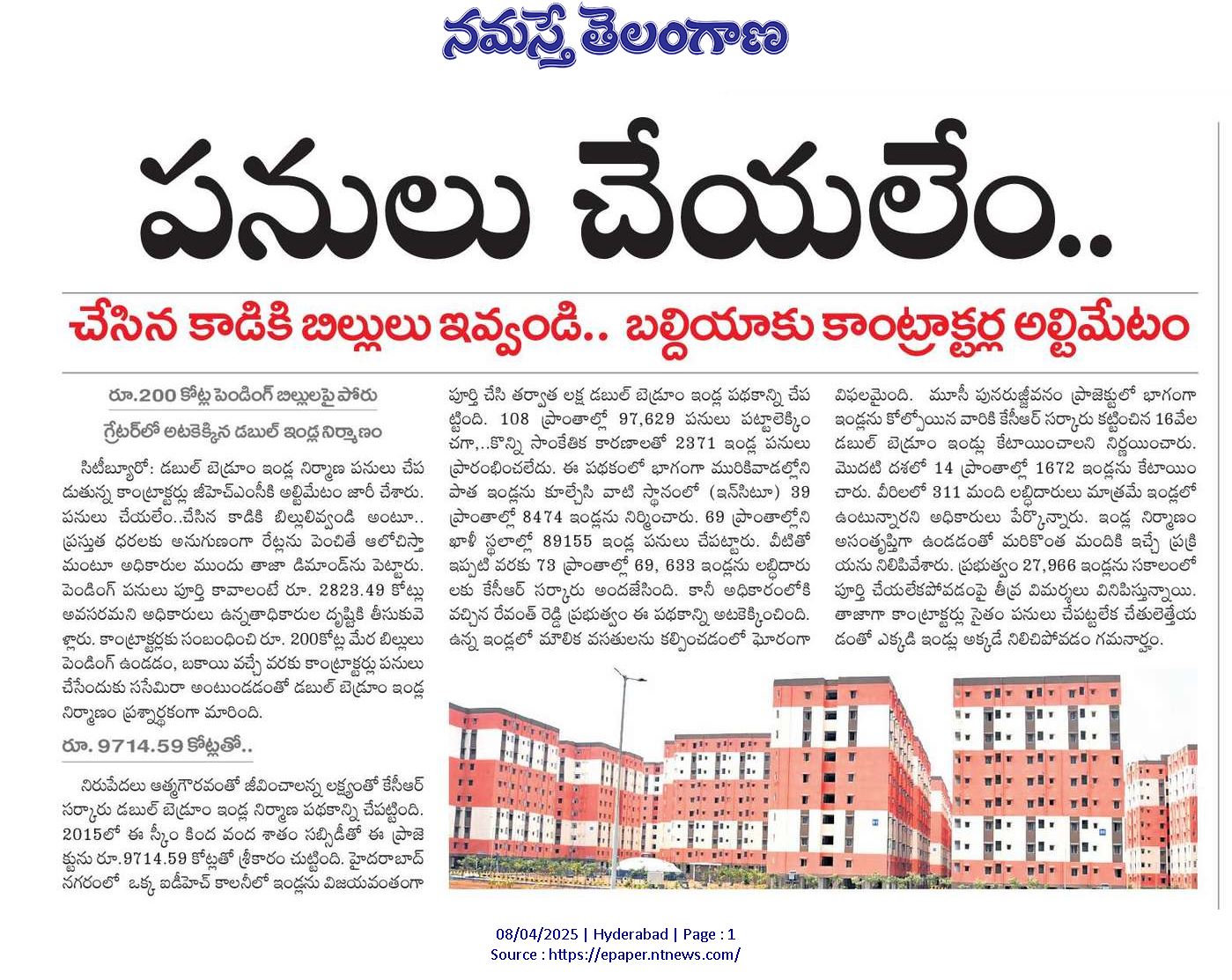 నమస్తే తెలంగాణ

పనులు చేయలేం..

చేసిన కాడికి బిల్లులు ఇవ్వండి.. బల్దియాకు కాంట్రాక్టర్ల అల్టిమేటం

రూ.200 కోట్ల పెండింగ్ బిల్లులపై పోరు

గ్రేటర్‌లో అటకెక్కిన డబుల్ ఇండ్ల నిర్మాణం

సిటీబ్యూరో: డబుల్ బెడ్రూం ఇండ్ల నిర్మాణ పనులు చేపడుతున్న కాంట్రాక్టర్లు జీహెచ్ఎంసీకి అల్టిమేటం జారీ చేశారు. పనులు చేయలేం..చేసిన కాడికి బిల్లులివ్వండి అంటూ.. ప్రస్తుత ధరలకు అనుగుణంగా రేట్లను పెంచితే ఆలోచిస్తామంటూ అధికారుల ముందు తాజా డిమాండ్‌ను పెట్టారు. పెండింగ్ పనులు పూర్తి కావాలంటే రూ. 2823.49 కోట్లు అవసరమని అధికారులు ఉన్నతాధికారుల దృష్టికి తీసుకువెళ్లారు. కాంట్రాక్టర్లకు సంబంధించి రూ. 200కోట్ల మేర బిల్లులు పెండింగ్ ఉండడం, బకాయి వచ్చే వరకు కాంట్రాక్టర్లు పనులు చేసేందుకు ససేమిరా అంటుండడంతో డబుల్ బెడ్రూం ఇండ్ల నిర్మాణం ప్రశ్నార్థకంగా మారింది.

రూ. 9714.59 కోట్లతో..

నిరుపేదలు ఆత్మగౌరవంతో జీవించాలన్న లక్ష్యంతో కేసీఆర్ సర్కారు డబుల్ బెడ్రూం ఇండ్ల నిర్మాణ పథకాన్ని చేపట్టింది. 2015లో ఈ స్కీం కింద వంద శాతం సబ్సిడీతో ఈ ప్రాజెక్టును రూ.9714.59 కోట్లతో శ్రీకారం చుట్టింది. హైదరాబాద్ నగరంలో ఒక్క ఐడీహెచ్ కాలనీలో ఇండ్లను విజయవంతంగా పూర్తి చేసి తర్వాత లక్ష డబుల్ బెడ్రూం ఇండ్ల పథకాన్ని చేపట్టింది. 108 ప్రాంతాల్లో 97,629 పనులు పట్టాలెక్కించగా,..కొన్ని సాంకేతిక కారణాలతో 2371 ఇండ్ల పనులు ప్రారంభించలేదు. ఈ పథకంలో భాగంగా మురికివాడల్లోని పాత ఇండ్లను కూల్చేసి వాటి స్థానంలో (ఇన్‌సిటూ) 39 ప్రాంతాల్లో 8474 ఇండ్లను నిర్మించారు. 69 ప్రాంతాల్లోని ఖాళీ స్థలాల్లో 89155 ఇండ్ల పనులు చేపట్టారు. వీటితో ఇప్పటి వరకు 73 ప్రాంతాల్లో 69, 633 ఇండ్లను లబ్ధిదారులకు కేసీఆర్ సర్కారు అందజేసింది. కానీ అధికారంలోకి వచ్చిన రేవంత్ రెడ్డి ప్రభుత్వం ఈ పథకాన్ని అటకెక్కించింది. ఉన్న ఇండ్లలో మౌలిక వసతులను కల్పించడంలో ఘోరంగా విఫలమైంది. మూసీ పునరుజ్జీవనం ప్రాజెక్టులో భాగంగా ఇండ్లను కోల్పోయిన వారికి కేసీఆర్ సర్కారు కట్టించిన 16వేల డబుల్ బెడ్రూం ఇండ్లు కేటాయించాలని నిర్ణయించారు. మొదటి దశలో 14 ప్రాంతాల్లో 1672 ఇండ్లను కేటాయించారు. వీరిలో 311 మంది లబ్ధిదారులు మాత్రమే ఇండ్లలో ఉంటున్నారని అధికారులు పేర్కొన్నారు. ఇండ్ల నిర్మాణం అసంతృప్తిగా ఉండడంతో మరికొంత మందికి ఇచ్చే ప్రక్రియను నిలిపివేశారు. ప్రభుత్వం 27,966 ఇండ్లను సకాలంలో పూర్తి చేయలేకపోవడంపై తీవ్ర విమర్శలు వినిపిస్తున్నాయి. తాజాగా కాంట్రాక్టర్లు సైతం పనులు చేపట్టలేక చేతులెత్తేయడంతో ఎక్కడి ఇండ్లు అక్కడే నిలిచిపోవడం గమనార్హం.

08/04/2025 | Hyderabad | Page : 1
Source : https://epaper.ntnews.com/